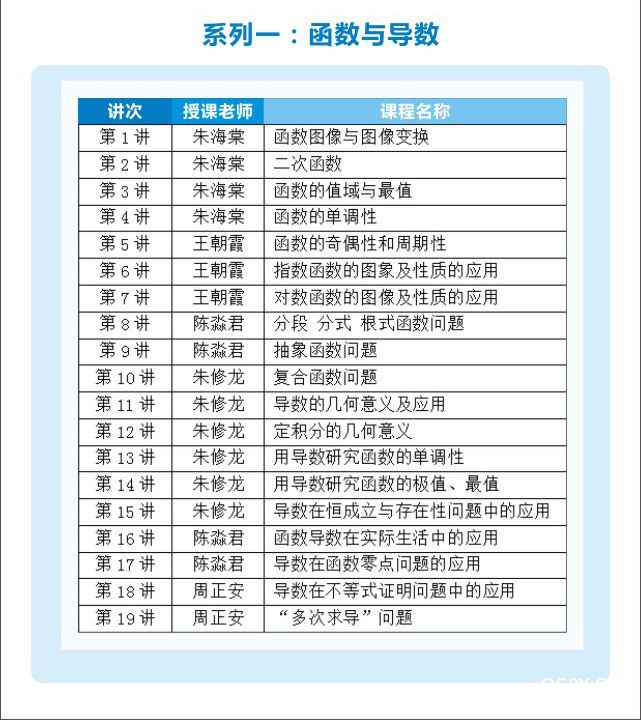 系列一：函数与导数

| 讲次 | 授课老师 | 课程名称 |
|---|---|---|
| 第 1 讲 | 朱海棠 | 函数图像与图像变换 |
| 第 2 讲 | 朱海棠 | 二次函数 |
| 第 3 讲 | 朱海棠 | 函数的值域与最值 |
| 第 4 讲 | 朱海棠 | 函数的单调性 |
| 第 5 讲 | 王朝霞 | 函数的奇偶性和周期性 |
| 第 6 讲 | 王朝霞 | 指数函数的图象及性质的应用 |
| 第 7 讲 | 王朝霞 | 对数函数的图像及性质的应用 |
| 第 8 讲 | 陈淼君 | 分段 分式 根式函数问题 |
| 第 9 讲 | 陈淼君 | 抽象函数问题 |
| 第 10 讲 | 朱修龙 | 复合函数问题 |
| 第 11 讲 | 朱修龙 | 导数的几何意义及应用 |
| 第 12 讲 | 朱修龙 | 定积分的几何意义 |
| 第 13 讲 | 朱修龙 | 用导数研究函数的单调性 |
| 第 14 讲 | 朱修龙 | 用导数研究函数的极值、最值 |
| 第 15 讲 | 朱修龙 | 导数在恒成立与存在性问题中的应用 |
| 第 16 讲 | 陈淼君 | 函数导数在实际生活中的应用 |
| 第 17 讲 | 陈淼君 | 导数在函数零点问题的应用 |
| 第 18 讲 | 周正安 | 导数在不等式证明问题中的应用 |
| 第 19 讲 | 周正安 | “多次求导”问题 |